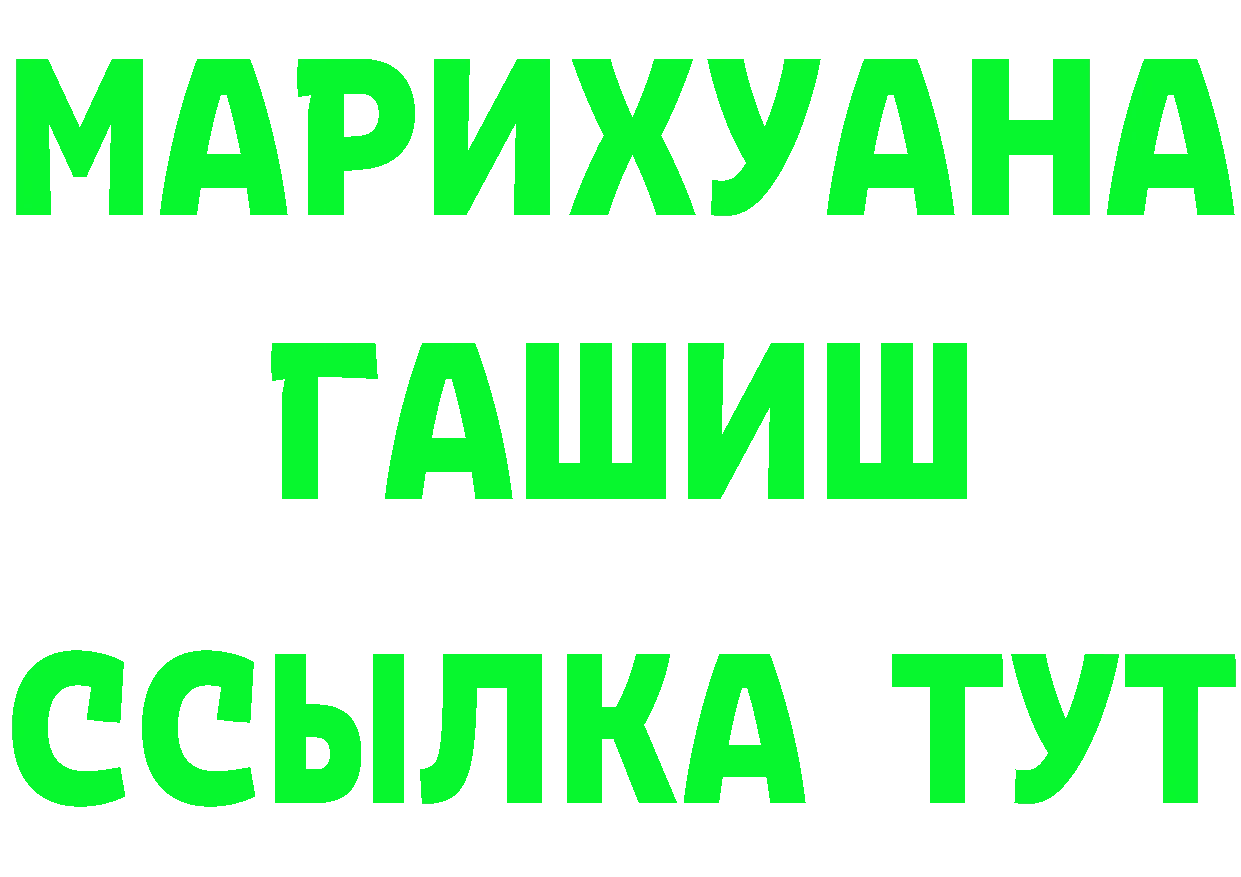 МАРИХУАНА
ГАШИШ
ССЫЛКА ТУТ